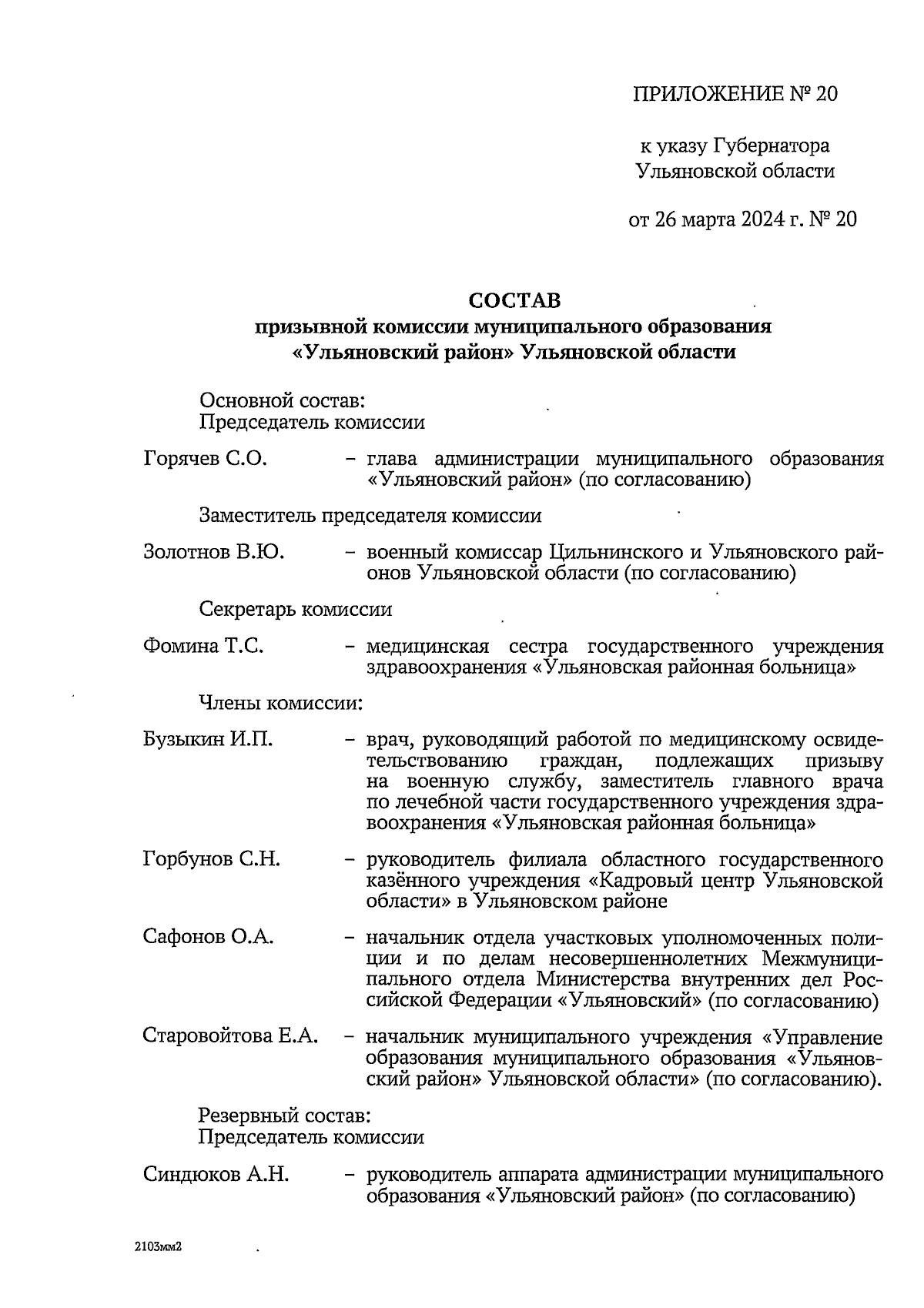 ПРИЛОЖЕНИЕ № 20

к указу Губернатора Ульяновской области

от 26 марта 2024 г. № 20

СОСТАВ
призывной комиссии муниципального образования «Ульяновский район» Ульяновской области

Основной состав:
Председатель комиссии

Горячев С.О. – глава администрации муниципального образования «Ульяновский район» (по согласованию)

Заместитель председателя комиссии

Золотнов В.Ю. – военный комиссар Цильнинского и Ульяновского районов Ульяновской области (по согласованию)

Секретарь комиссии

Фомина Т.С. – медицинская сестра государственного учреждения здравоохранения «Ульяновская районная больница»

Члены комиссии:

Бузыкин И.П. – врач, руководящий работой по медицинскому освидетельствованию граждан, подлежащих призыву на военную службу, заместитель главного врача по лечебной части государственного учреждения здравоохранения «Ульяновская районная больница»

Горбунов С.Н. – руководитель филиала областного государственного казённого учреждения «Кадровый центр Ульяновской области» в Ульяновском районе

Сафонов О.А. – начальник отдела участковых уполномоченных полиции и по делам несовершеннолетних Межмуниципального отдела Министерства внутренних дел Российской Федерации «Ульяновский» (по согласованию)

Старовойтова Е.А. – начальник муниципального учреждения «Управление образования муниципального образования «Ульяновский район» Ульяновской области» (по согласованию).

Резервный состав:
Председатель комиссии

Синдюков А.Н. – руководитель аппарата администрации муниципального образования «Ульяновский район» (по согласованию)

2103мм2